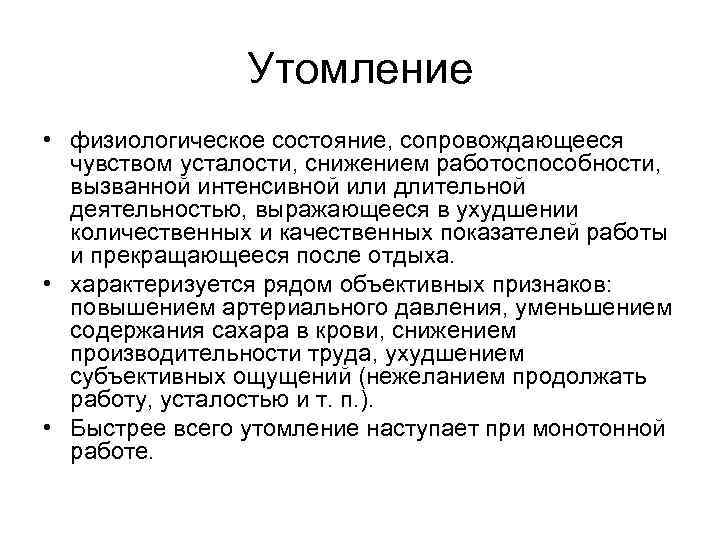 Утомление

• физиологическое состояние, сопровождающееся чувством усталости, снижением работоспособности, вызванной интенсивной или длительной деятельностью, выражающееся в ухудшении количественных и качественных показателей работы и прекращающееся после отдыха.
• характеризуется рядом объективных признаков: повышением артериального давления, уменьшением содержания сахара в крови, снижением производительности труда, ухудшением субъективных ощущений (нежеланием продолжать работу, усталостью и т. п.).
• Быстрее всего утомление наступает при монотонной работе.